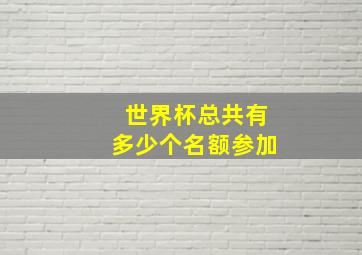 世界杯总共有
多少个名额参加